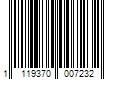 1 119370 007232